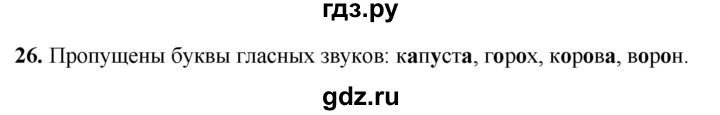 гдз.ру

26. Пропущены буквы гласных звуков: капуста, горох, корова, ворон.

gdz.ru